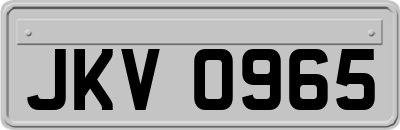 JKV 0965